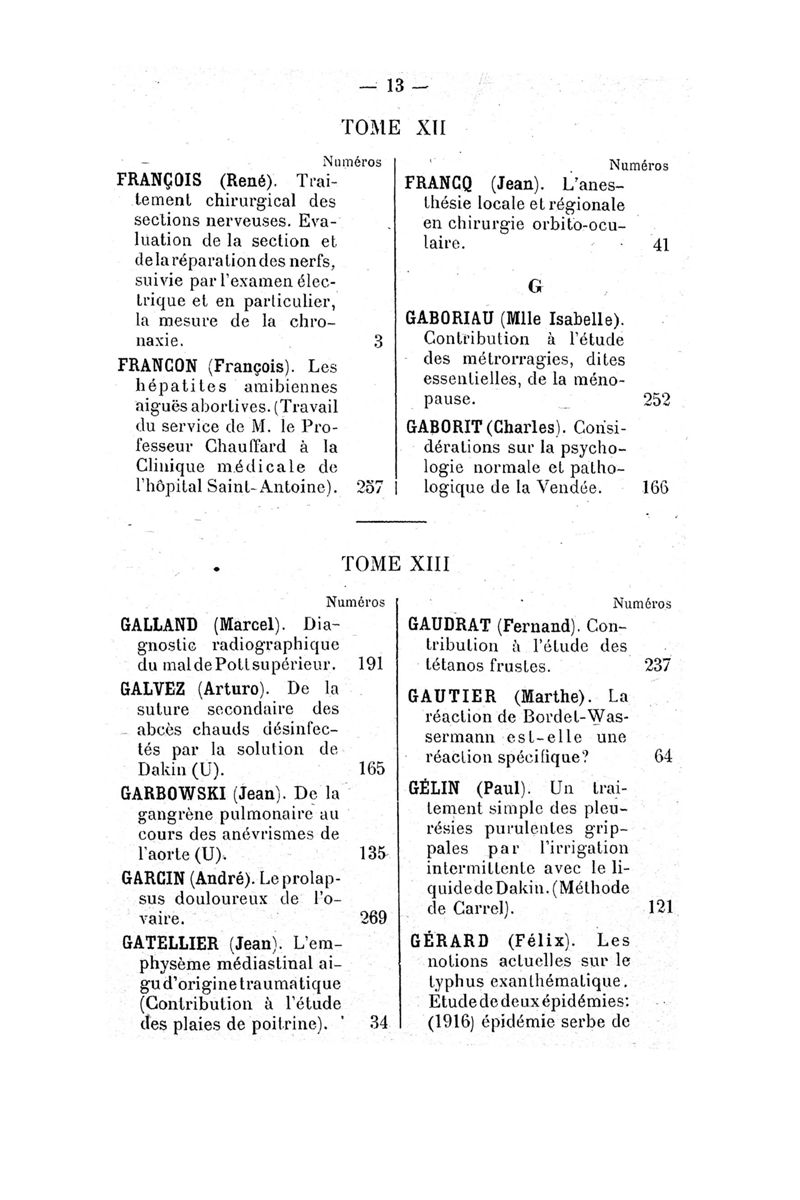 — 13 —

TOME XII

Numéros

FRANÇOIS (René). Traitement chirurgical des sections nerveuses. Evaluation de la section et de la réparation des nerfs, suivie par l'examen électrique et en particulier, la mesure de la chronaxie. 3

FRANCON (François). Les hépatites amibiennes aiguës abortives. (Travail du service de M. le Professeur Chauffard à la Clinique médicale de l'hôpital Saint-Antoine). 257

Numéros

FRANCQ (Jean). L'anesthésie locale et régionale en chirurgie orbito-oculaire. 41

G

GABORIAU (Mlle Isabelle). Contribution à l'étude des métrorragies, dites essentielles, de la ménopause. 252

GABORIT (Charles). Considérations sur la psychologie normale et pathologique de la Vendée. 166

TOME XIII

Numéros

GALLAND (Marcel). Diagnostic radiographique du mal de Pott supérieur. 191

GALVEZ (Arturo). De la suture secondaire des abcès chauds désinfectés par la solution de Dakin (U). 165

GARBOWSKI (Jean). De la gangrène pulmonaire au cours des anévrismes de l'aorte (U). 135

GARCIN (André). Le prolapsus douloureux de l'ovaire. 269

GATELLIER (Jean). L'emphysème médiastinal aigu d'origine traumatique (Contribution à l'étude des plaies de poitrine). 34

Numéros

GAUDRAT (Fernand). Contribution à l'étude des tétanos frustes. 237

GAUTIER (Marthe). La réaction de Bordet-Wassermann est-elle une réaction spécifique? 64

GÉLIN (Paul). Un traitement simple des pleurésies purulentes grippales par l'irrigation intermittente avec le liquide de Dakin. (Méthode de Carrel). 121

GÉRARD (Félix). Les notions actuelles sur le typhus exanthématique. Etude de deux épidémies: (1916) épidémie serbe de